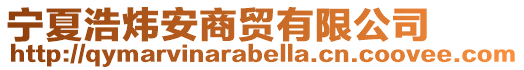 宁夏浩炜安商贸有限公司
http://qymarvinarabella.cn.coovee.com